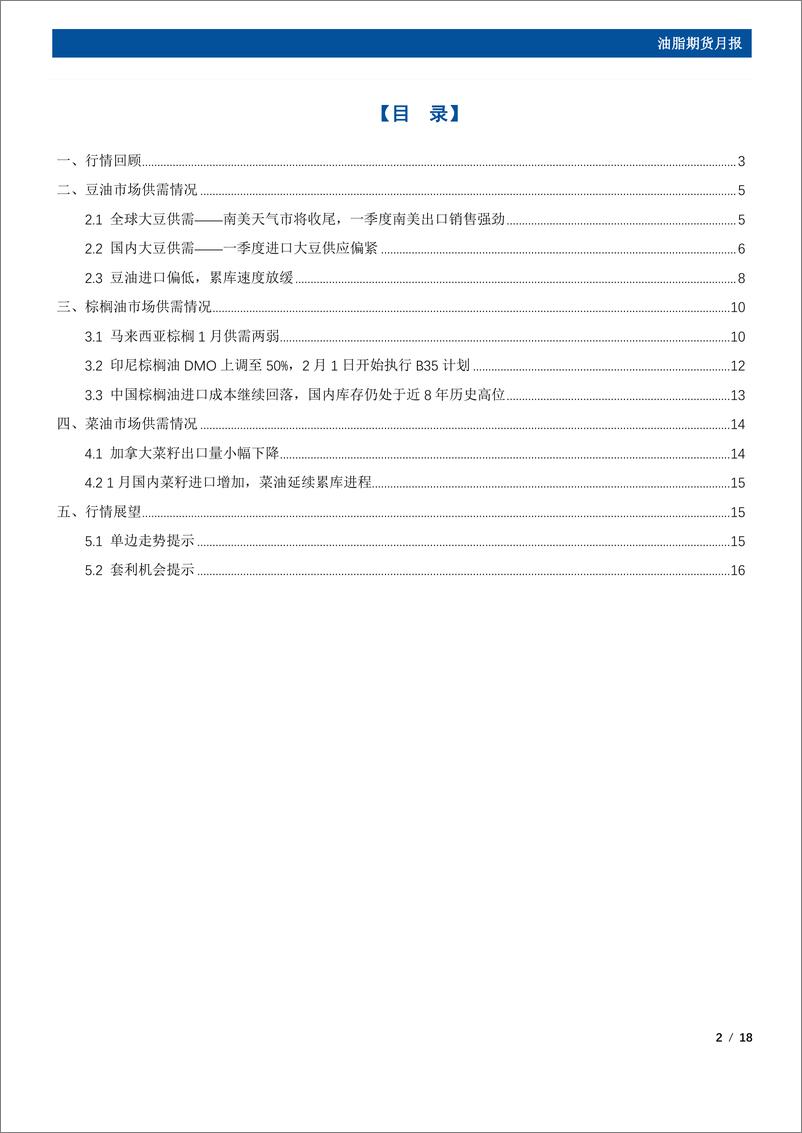 油脂期货月报

【目 录】

一、行情回顾 3
二、豆油市场供需情况 5
2.1 全球大豆供需——南美天气市将收尾，一季度南美出口销售强劲 5
2.2 国内大豆供需——一季度进口大豆供应偏紧 6
2.3 豆油进口偏低，累库速度放缓 8
三、棕榈油市场供需情况 10
3.1 马来西亚棕榈 1 月供需两弱 10
3.2 印尼棕榈油 DMO 上调至 50%，2 月 1 日开始执行 B35 计划 12
3.3 中国棕榈油进口成本继续回落，国内库存仍处于近 8 年历史高位 13
四、菜油市场供需情况 14
4.1 加拿大菜籽出口量小幅下降 14
4.2 1 月国内菜籽进口增加，菜油延续累库进程 15
五、行情展望 15
5.1 单边走势提示 15
5.2 套利机会提示 16

2 / 18